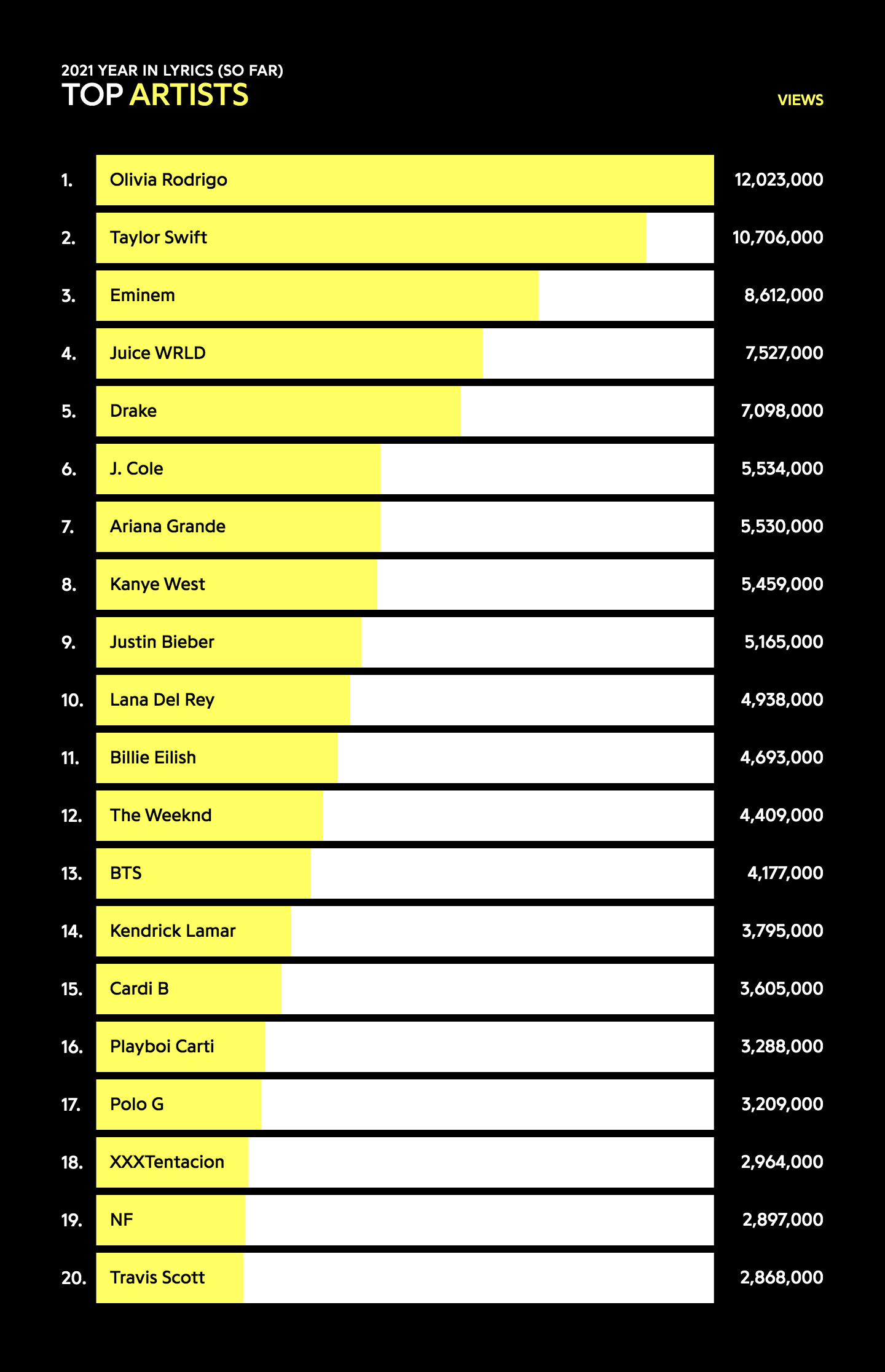 2021 YEAR IN LYRICS (SO FAR)
TOP ARTISTS

VIEWS

1. Olivia Rodrigo 12,023,000
2. Taylor Swift 10,706,000
3. Eminem 8,612,000
4. Juice WRLD 7,527,000
5. Drake 7,098,000
6. J. Cole 5,534,000
7. Ariana Grande 5,530,000
8. Kanye West 5,459,000
9. Justin Bieber 5,165,000
10. Lana Del Rey 4,938,000
11. Billie Eilish 4,693,000
12. The Weeknd 4,409,000
13. BTS 4,177,000
14. Kendrick Lamar 3,795,000
15. Cardi B 3,605,000
16. Playboi Carti 3,288,000
17. Polo G 3,209,000
18. XXXTentacion 2,964,000
19. NF 2,897,000
20. Travis Scott 2,868,000